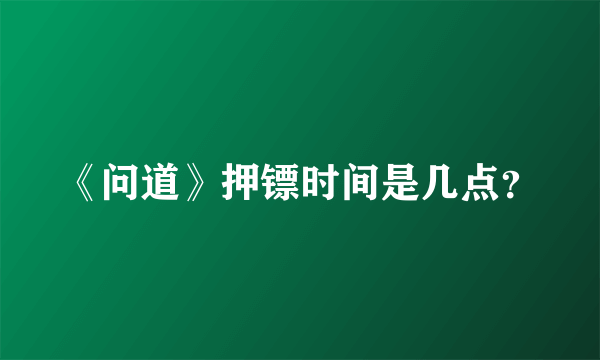 《问道》押镖时间是几点？